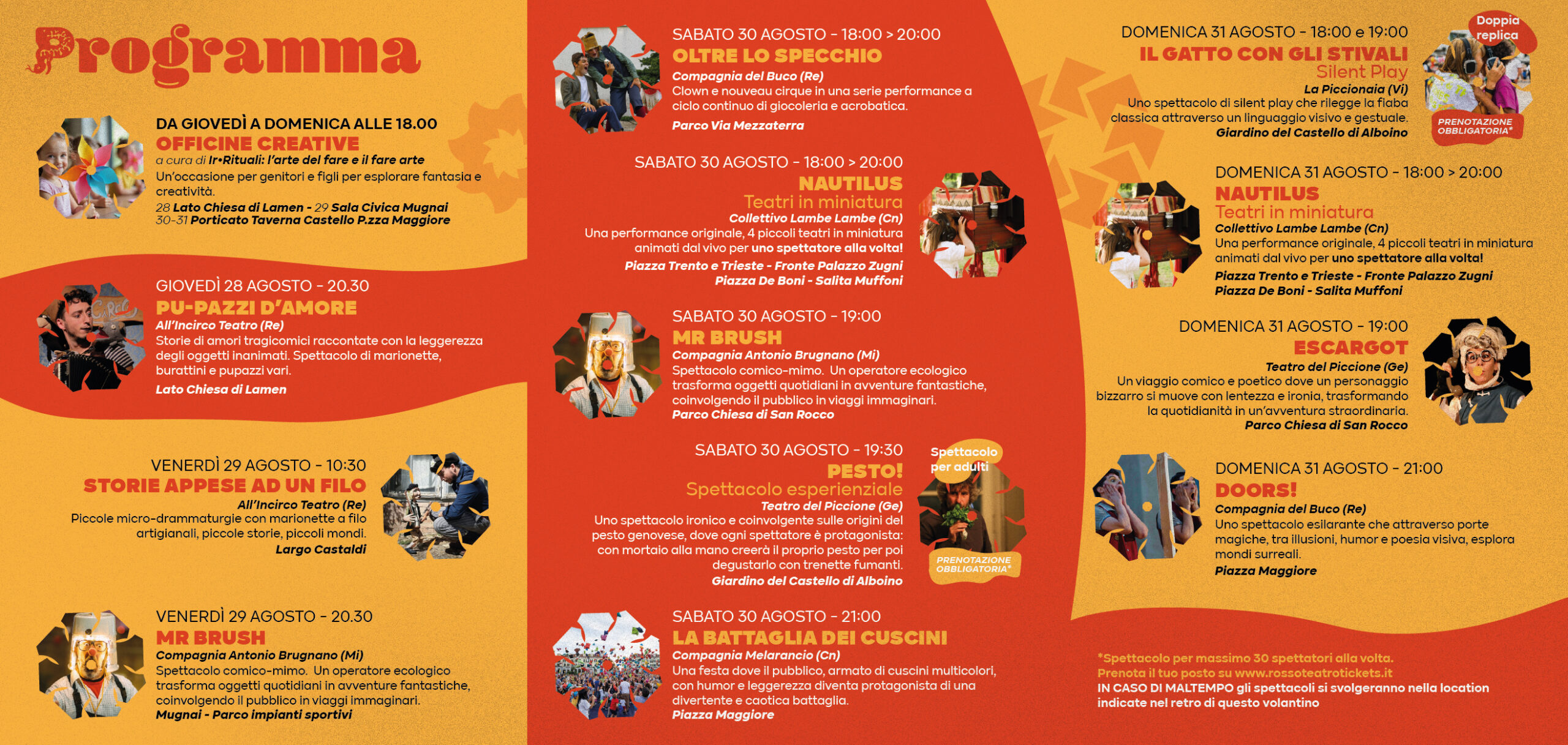 Programma

DA GIOVEDÌ A DOMENICA ALLE 18.00
OFFICINE CREATIVE
a cura di Ir•Rituali: l'arte del fare e il fare arte
Un'occasione per genitori e figli per esplorare fantasia e creatività.
28 Lato Chiesa di Lamen - 29 Sala Civica Mugnai
30-31 Porticato Taverna Castello P.zza Maggiore

GIOVEDÌ 28 AGOSTO - 20.30
PU-PAZZI D'AMORE
All'Incirco Teatro (Re)
Storie di amori tragicomici raccontate con la leggerezza degli oggetti inanimati. Spettacolo di marionette, burattini e pupazzi vari.
Lato Chiesa di Lamen

VENERDÌ 29 AGOSTO - 10:30
STORIE APPESE AD UN FILO
All'Incirco Teatro (Re)
Piccole micro-drammaturgie con marionette a filo artigianali, piccole storie, piccoli mondi.
Largo Castaldi

VENERDÌ 29 AGOSTO - 20.30
MR BRUSH
Compagnia Antonio Brugnano (Mi)
Spettacolo comico-mimo. Un operatore ecologico trasforma oggetti quotidiani in avventure fantastiche, coinvolgendo il pubblico in viaggi immaginari.
Mugnai - Parco impianti sportivi

SABATO 30 AGOSTO - 18:00 > 20:00
OLTRE LO SPECCHIO
Compagnia del Buco (Re)
Clown e nouveau cirque in una serie performance a ciclo continuo di giocoleria e acrobatica.
Parco Via Mezzaterra

SABATO 30 AGOSTO - 18:00 > 20:00
NAUTILUS
Teatri in miniatura
Collettivo Lambe Lambe (Cn)
Una performance originale, 4 piccoli teatri in miniatura animati dal vivo per uno spettatore alla volta!
Piazza Trento e Trieste - Fronte Palazzo Zugni
Piazza De Boni - Salita Muffoni

SABATO 30 AGOSTO - 19:00
MR BRUSH
Compagnia Antonio Brugnano (Mi)
Spettacolo comico-mimo. Un operatore ecologico trasforma oggetti quotidiani in avventure fantastiche, coinvolgendo il pubblico in viaggi immaginari.
Parco Chiesa di San Rocco

SABATO 30 AGOSTO - 19:30
PESTO!
Spettacolo esperienziale
Teatro del Piccione (Ge)
Uno spettacolo ironico e coinvolgente sulle origini del pesto genovese, dove ogni spettatore è protagonista: con mortaio alla mano creerà il proprio pesto per poi degustarlo con trenette fumanti.
Giardino del Castello di Alboino
Spettacolo per adulti
PRENOTAZIONE OBBLIGATORIA*

SABATO 30 AGOSTO - 21:00
LA BATTAGLIA DEI CUSCINI
Compagnia Melarancio (Cn)
Una festa dove il pubblico, armato di cuscini multicolori, con humor e leggerezza diventa protagonista di una divertente e caotica battaglia.
Piazza Maggiore

DOMENICA 31 AGOSTO - 18:00 e 19:00
IL GATTO CON GLI STIVALI
Silent Play
La Piccionaia (Vi)
Uno spettacolo di silent play che rilegge la fiaba classica attraverso un linguaggio visivo e gestuale.
Giardino del Castello di Alboino
Doppia replica
PRENOTAZIONE OBBLIGATORIA*

DOMENICA 31 AGOSTO - 18:00 > 20:00
NAUTILUS
Teatri in miniatura
Collettivo Lambe Lambe (Cn)
Una performance originale, 4 piccoli teatri in miniatura animati dal vivo per uno spettatore alla volta!
Piazza Trento e Trieste - Fronte Palazzo Zugni
Piazza De Boni - Salita Muffoni

DOMENICA 31 AGOSTO - 19:00
ESCARGOT
Teatro del Piccione (Ge)
Un viaggio comico e poetico dove un personaggio bizzarro si muove con lentezza e ironia, trasformando la quotidianità in un'avventura straordinaria.
Parco Chiesa di San Rocco

DOMENICA 31 AGOSTO - 21:00
DOORS!
Compagnia del Buco (Re)
Uno spettacolo esilarante che attraverso porte magiche, tra illusioni, humor e poesia visiva, esplora mondi surreali.
Piazza Maggiore

*Spettacolo per massimo 30 spettatori alla volta.
Prenota il tuo posto su www.rossoteatrotickets.it
IN CASO DI MALTEMPO gli spettacoli si svolgeranno nella location indicate nel retro di questo volantino